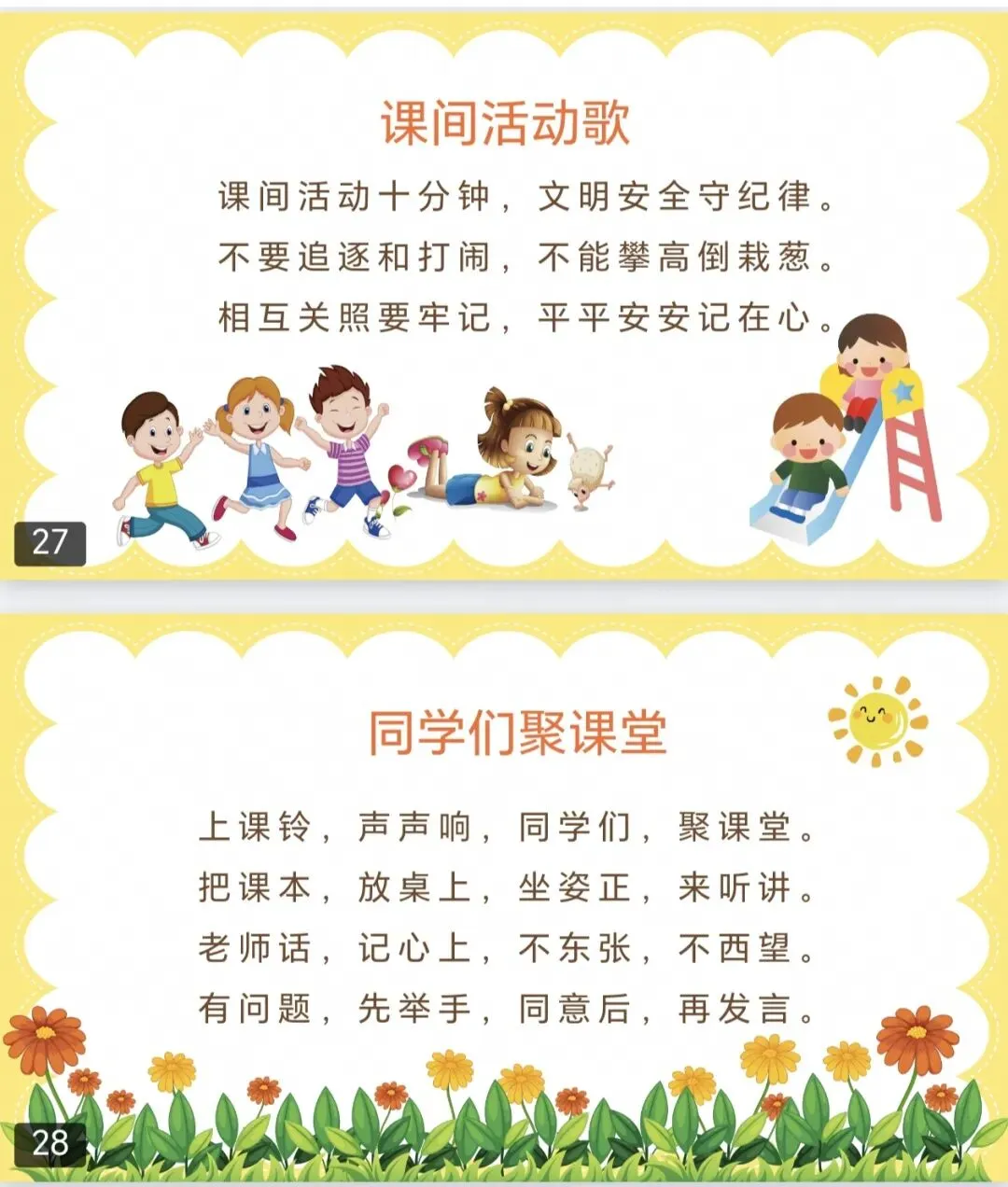 课间活动歌

课间活动十分钟，文明安全守纪律。
不要追逐和打闹，不能攀高倒栽葱。
相互关照要牢记，平平安安记在心。

27

同学们聚课堂

上课铃，声声响，同学们，聚课堂。
把课本，放桌上，坐姿正，来听讲。
老师话，记心上，不东张，不西望。
有问题，先举手，同意后，再发言。

28